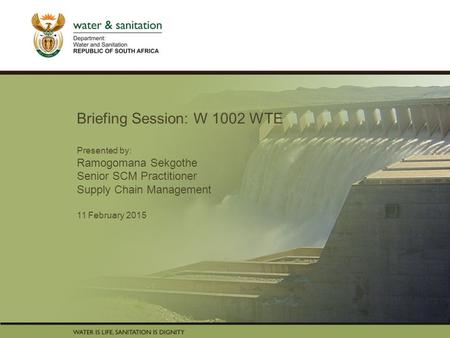 water & sanitation

Department:
Water and Sanitation
REPUBLIC OF SOUTH AFRICA

Briefing Session: W 1002 WTE

Presented by:
Ramogomana Sekgothe
Senior SCM Practitioner
Supply Chain Management

11 February 2015

WATER IS LIFE, SANITATION IS DIGNITY